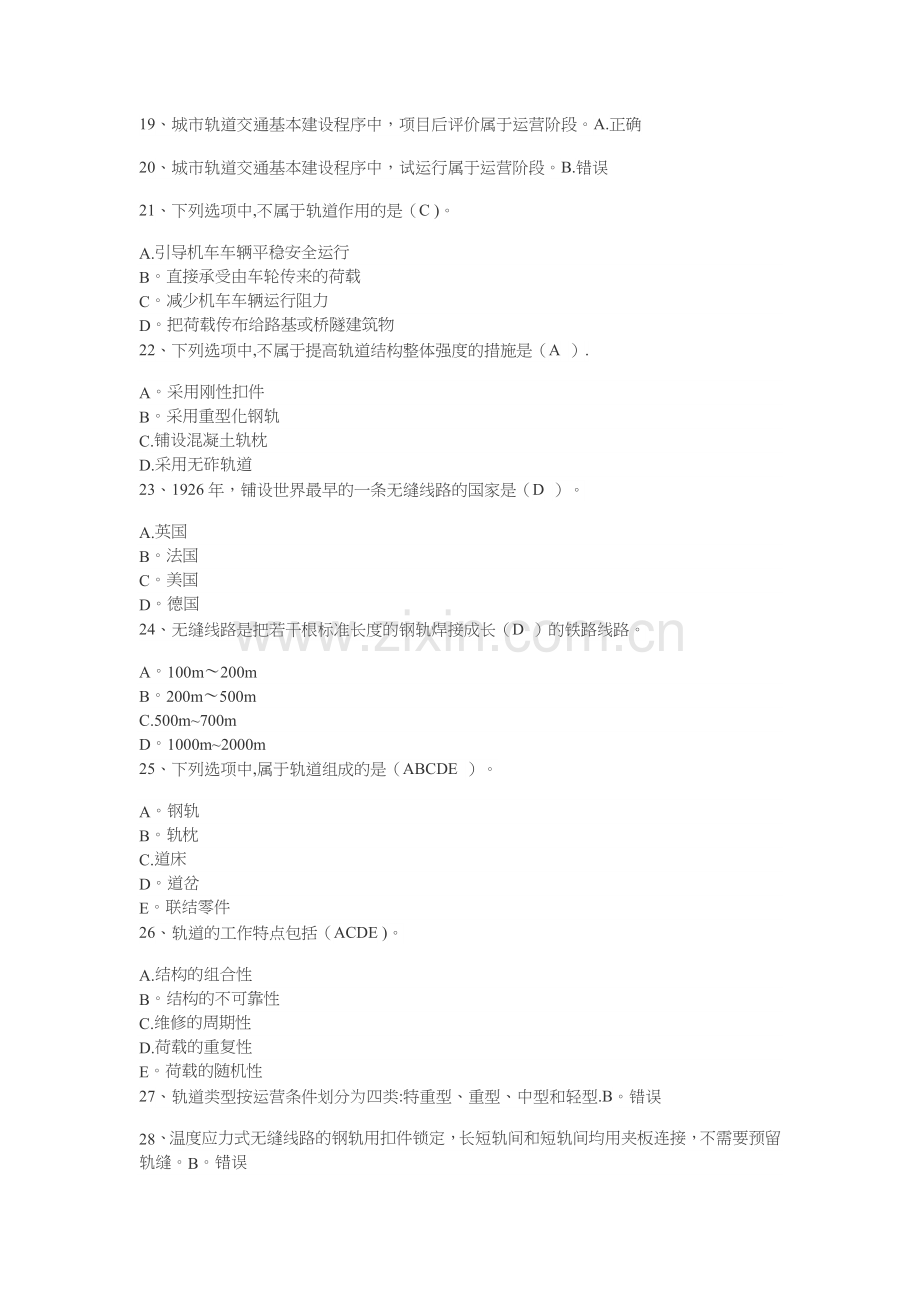 19、城市轨道交通基本建设程序中，项目后评价属于运营阶段。A.正确

20、城市轨道交通基本建设程序中，试运行属于运营阶段。B.错误

21、下列选项中,不属于轨道作用的是（C）。

A.引导机车车辆平稳安全运行
B。直接承受由车轮传来的荷载
C。减少机车车辆运行阻力
D。把荷载传布给路基或桥隧建筑物
22、下列选项中,不属于提高轨道结构整体强度的措施是（A ）.

A。采用刚性扣件
B。采用重型化钢轨
C.铺设混凝土轨枕
D.采用无砟轨道
23、1926年，铺设世界最早的一条无缝线路的国家是（D ）。

A.英国
B。法国
C。美国
D。德国
24、无缝线路是把若干根标准长度的钢轨焊接成长（D ）的铁路线路。

A。100m～200m
B。200m～500m
C.500m~700m
D。1000m~2000m
25、下列选项中,属于轨道组成的是（ABCDE ）。

A。钢轨
B。轨枕
C.道床
D。道岔
E。联结零件
26、轨道的工作特点包括（ACDE）。

A.结构的组合性
B。结构的不可靠性
C.维修的周期性
D.荷载的重复性
E。荷载的随机性
27、轨道类型按运营条件划分为四类:特重型、重型、中型和轻型.B。错误

28、温度应力式无缝线路的钢轨用扣件锁定，长短轨间和短轨间均用夹板连接，不需要预留轨缝。B。错误

www.zixin.com.cn